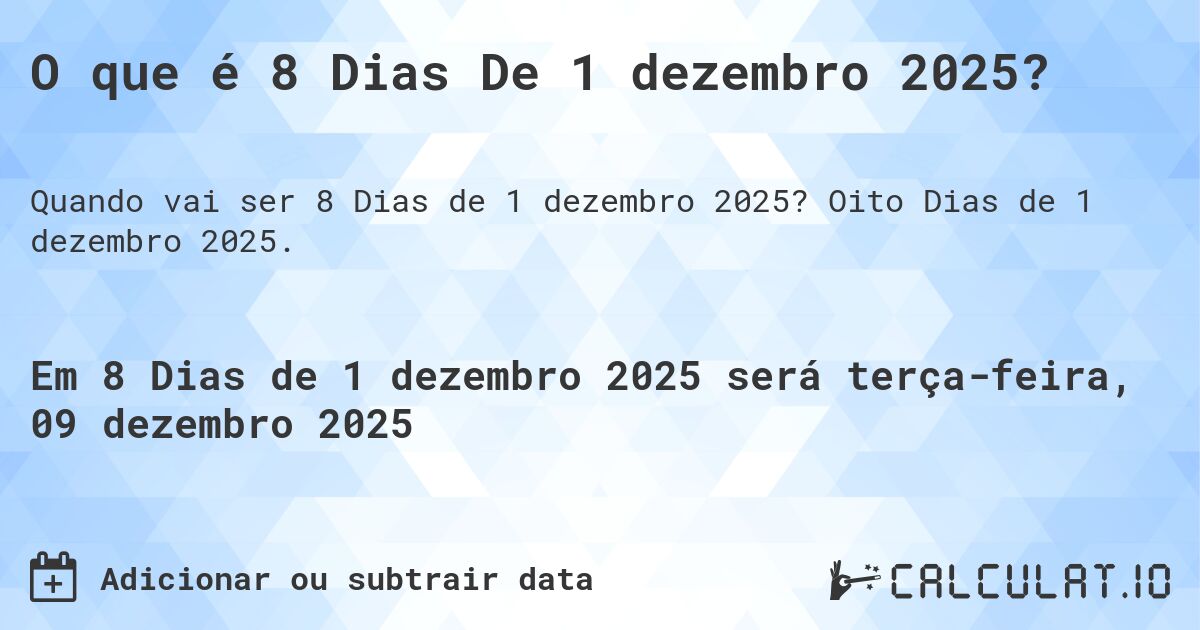 O que é 8 Dias De 1 dezembro 2025?

Quando vai ser 8 Dias de 1 dezembro 2025? Oito Dias de 1 dezembro 2025.

Em 8 Dias de 1 dezembro 2025 será terça-feira, 09 dezembro 2025

Adicionar ou subtrair data

CALCULAT.IO